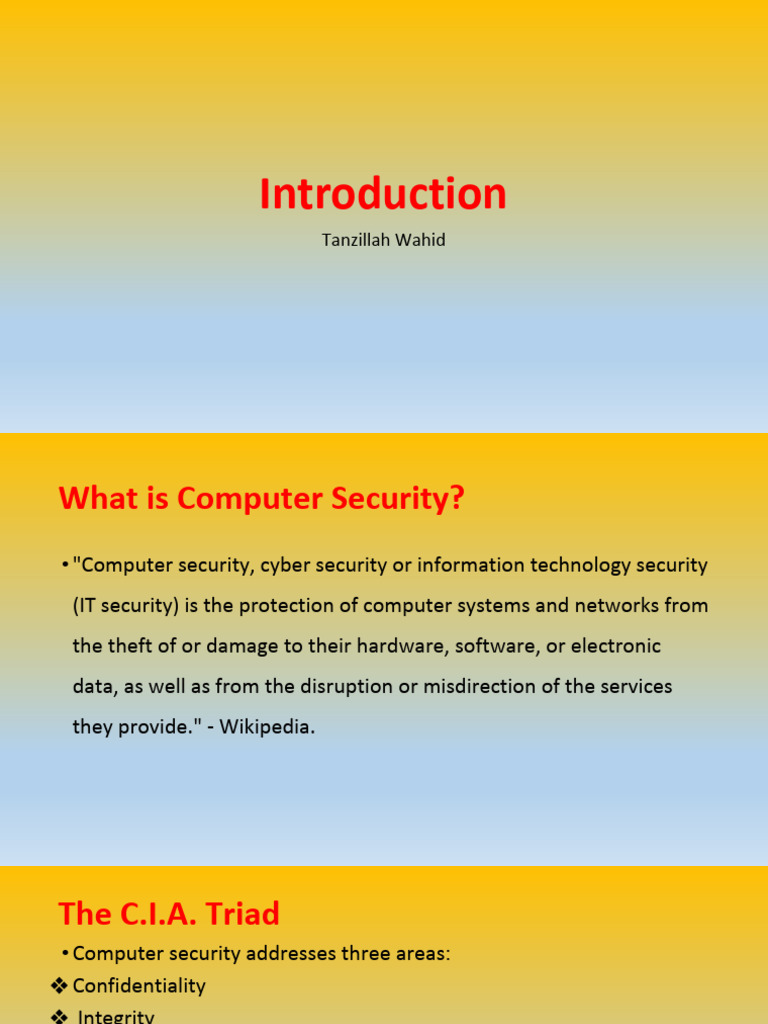 Introduction

Tanzillah Wahid

What is Computer Security?

• "Computer security, cyber security or information technology security (IT security) is the protection of computer systems and networks from the theft of or damage to their hardware, software, or electronic data, as well as from the disruption or misdirection of the services they provide." - Wikipedia.

The C.I.A. Triad

• Computer security addresses three areas:

❖ Confidentiality

❖ Integrity